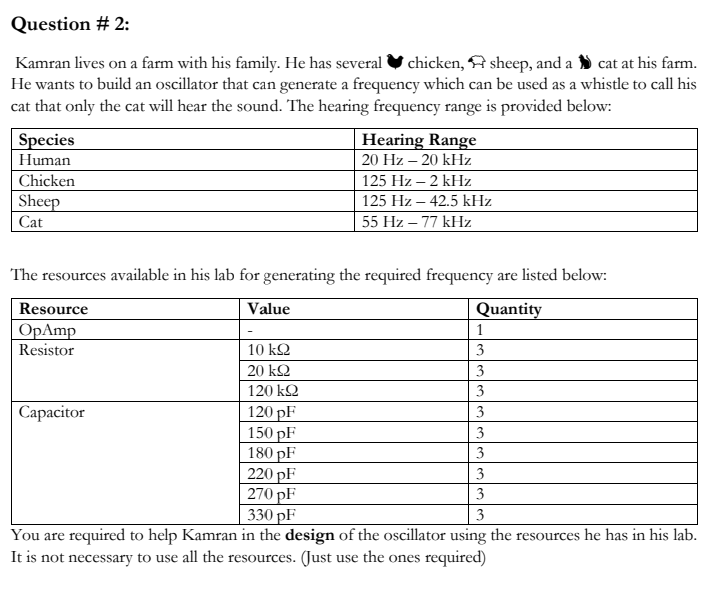 Question # 2:

Kamran lives on a farm with his family. He has several chicken, sheep, and a cat at his farm. He wants to build an oscillator that can generate a frequency which can be used as a whistle to call his cat that only the cat will hear the sound. The hearing frequency range is provided below:

| Species | Hearing Range |
|---|---|
| Human | 20 Hz – 20 kHz |
| Chicken | 125 Hz – 2 kHz |
| Sheep | 125 Hz – 42.5 kHz |
| Cat | 55 Hz – 77 kHz |

The resources available in his lab for generating the required frequency are listed below:

| Resource | Value | Quantity |
|---|---|---|
| OpAmp | - | 1 |
| Resistor | 10 kΩ | 3 |
| | 20 kΩ | 3 |
| | 120 kΩ | 3 |
| Capacitor | 120 pF | 3 |
| | 150 pF | 3 |
| | 180 pF | 3 |
| | 220 pF | 3 |
| | 270 pF | 3 |
| | 330 pF | 3 |

You are required to help Kamran in the **design** of the oscillator using the resources he has in his lab. It is not necessary to use all the resources. (Just use the ones required)